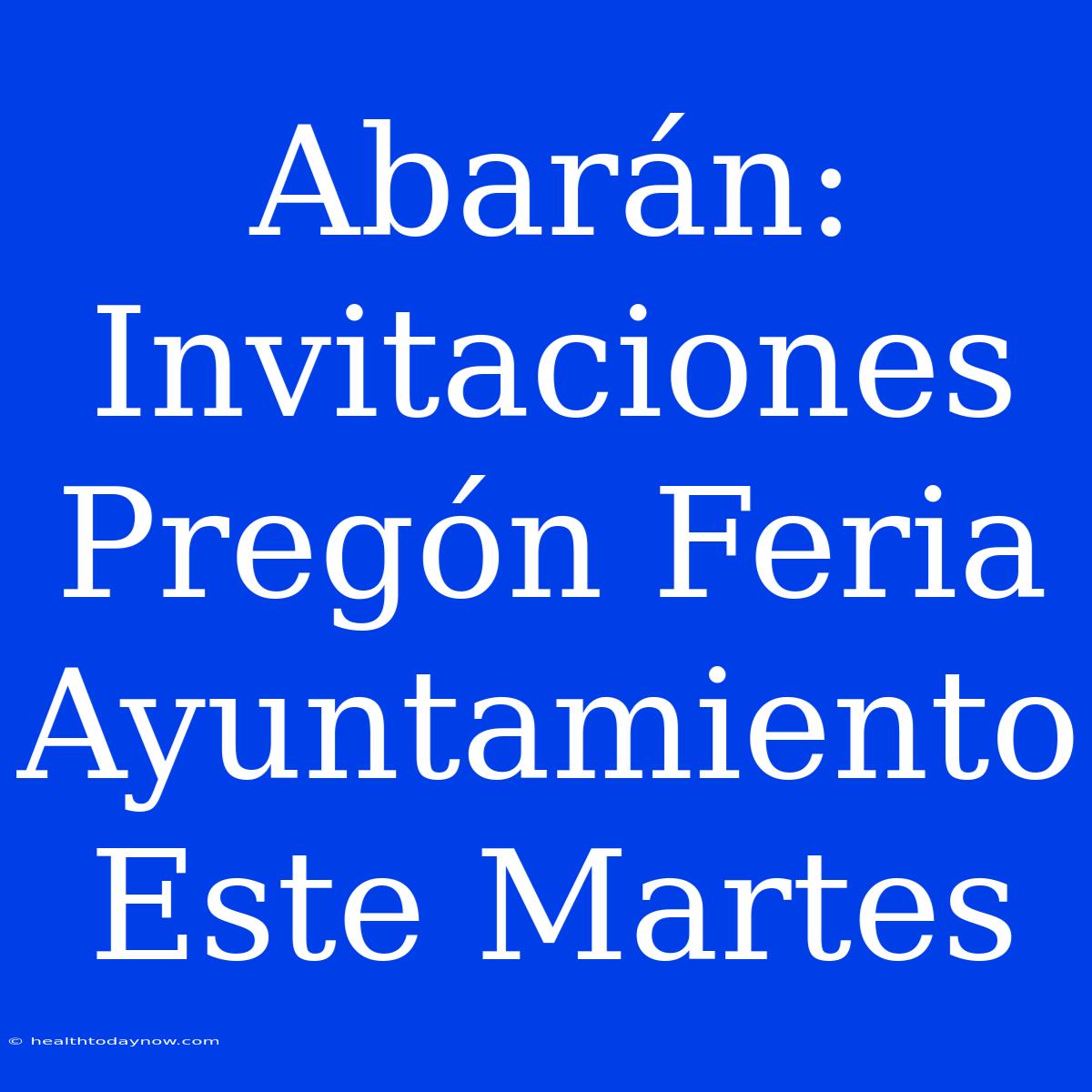 Abarán: Invitaciones Pregón Feria Ayuntamiento Este Martes

© healthtodaynow.com